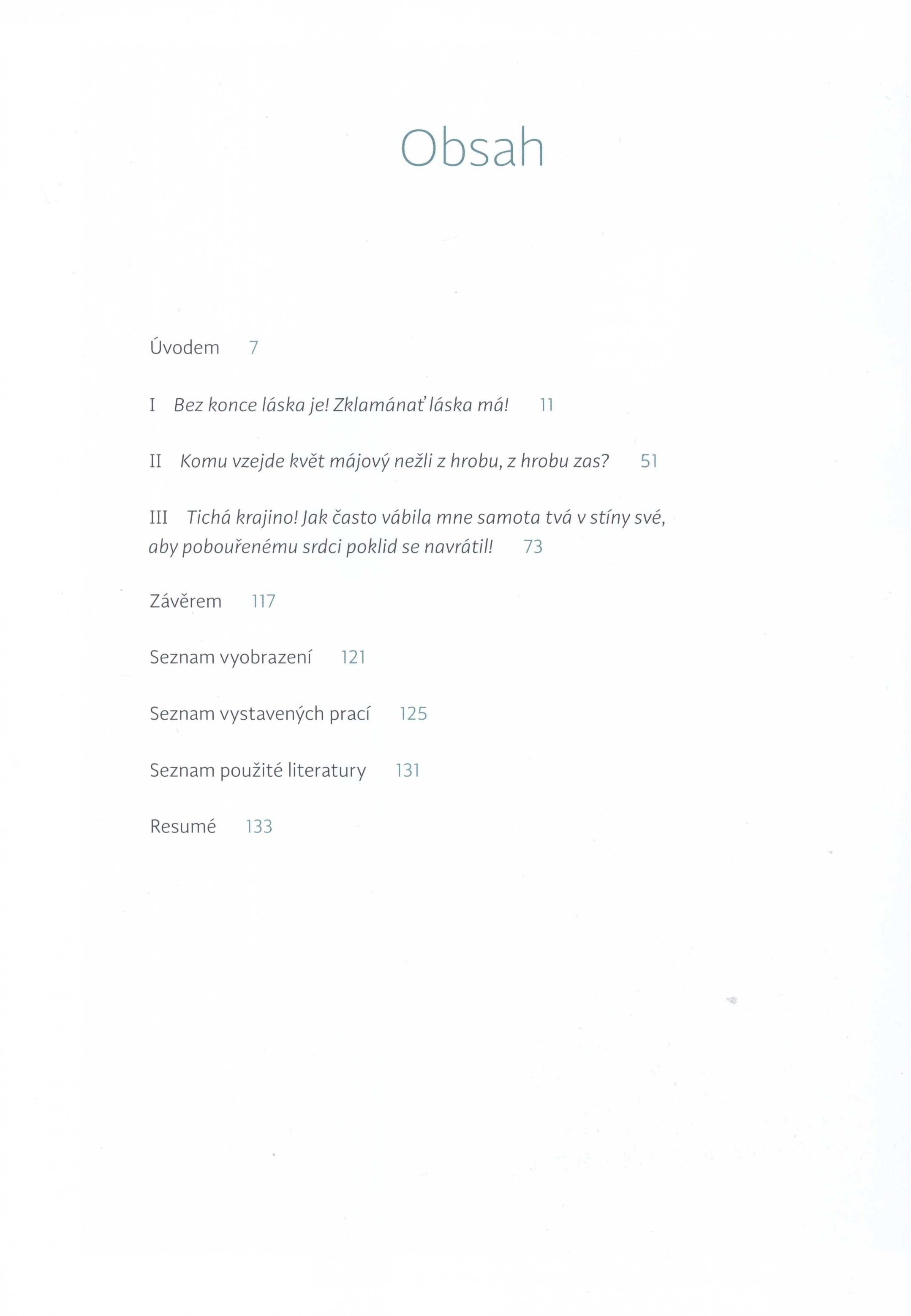 Obsah

Úvodem 7

I Bez konce láska je! Zklamánať láska má! 11

II Komu vzejde květ májový nežli z hrobu, z hrobu zas? 51

III Tichá krajino! Jak často vábila mne samota tvá v stíny své, aby pobouřenému srdci poklid se navrátil! 73

Závěrem 117

Seznam vyobrazení 121

Seznam vystavených prací 125

Seznam použité literatury 131

Resumé 133